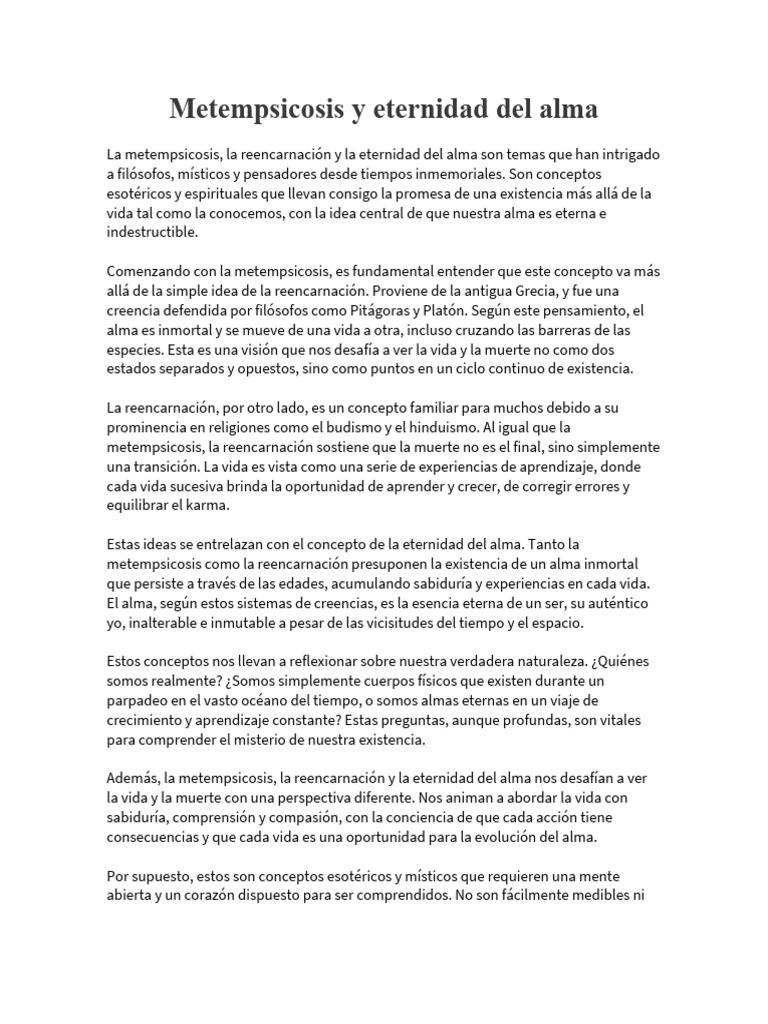 Metempsicosis y eternidad del alma

La metempsicosis, la reencarnación y la eternidad del alma son temas que han intrigado a filósofos, místicos y pensadores desde tiempos inmemoriales. Son conceptos esotéricos y espirituales que llevan consigo la promesa de una existencia más allá de la vida tal como la conocemos, con la idea central de que nuestra alma es eterna e indestructible.

Comenzando con la metempsicosis, es fundamental entender que este concepto va más allá de la simple idea de la reencarnación. Proviene de la antigua Grecia, y fue una creencia defendida por filósofos como Pitágoras y Platón. Según este pensamiento, el alma es inmortal y se mueve de una vida a otra, incluso cruzando las barreras de las especies. Esta es una visión que nos desafía a ver la vida y la muerte no como dos estados separados y opuestos, sino como puntos en un ciclo continuo de existencia.

La reencarnación, por otro lado, es un concepto familiar para muchos debido a su prominencia en religiones como el budismo y el hinduismo. Al igual que la metempsicosis, la reencarnación sostiene que la muerte no es el final, sino simplemente una transición. La vida es vista como una serie de experiencias de aprendizaje, donde cada vida sucesiva brinda la oportunidad de aprender y crecer, de corregir errores y equilibrar el karma.

Estas ideas se entrelazan con el concepto de la eternidad del alma. Tanto la metempsicosis como la reencarnación presuponen la existencia de un alma inmortal que persiste a través de las edades, acumulando sabiduría y experiencias en cada vida. El alma, según estos sistemas de creencias, es la esencia eterna de un ser, su auténtico yo, inalterable e inmutable a pesar de las vicisitudes del tiempo y el espacio.

Estos conceptos nos llevan a reflexionar sobre nuestra verdadera naturaleza. ¿Quiénes somos realmente? ¿Somos simplemente cuerpos físicos que existen durante un parpadeo en el vasto océano del tiempo, o somos almas eternas en un viaje de crecimiento y aprendizaje constante? Estas preguntas, aunque profundas, son vitales para comprender el misterio de nuestra existencia.

Además, la metempsicosis, la reencarnación y la eternidad del alma nos desafían a ver la vida y la muerte con una perspectiva diferente. Nos animan a abordar la vida con sabiduría, comprensión y compasión, con la conciencia de que cada acción tiene consecuencias y que cada vida es una oportunidad para la evolución del alma.

Por supuesto, estos son conceptos esotéricos y místicos que requieren una mente abierta y un corazón dispuesto para ser comprendidos. No son fácilmente medibles ni